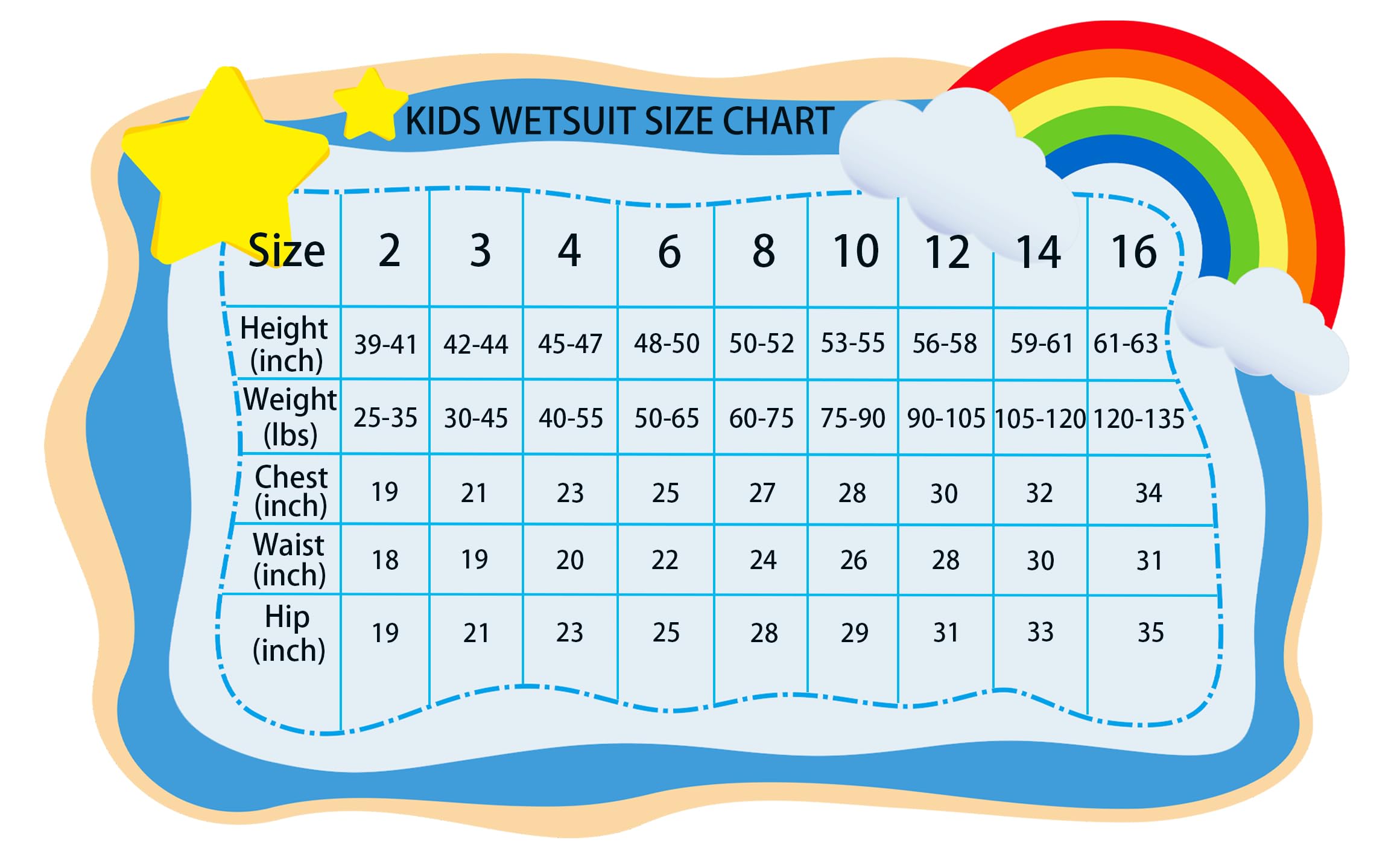 KIDS WETSUIT SIZE CHART

| Size | 2 | 3 | 4 | 6 | 8 | 10 | 12 | 14 | 16 |
|---|---|---|---|---|---|---|---|---|---|
| Height (inch) | 39-41 | 42-44 | 45-47 | 48-50 | 50-52 | 53-55 | 56-58 | 59-61 | 61-63 |
| Weight (lbs) | 25-35 | 30-45 | 40-55 | 50-65 | 60-75 | 75-90 | 90-105 | 105-120 | 120-135 |
| Chest (inch) | 19 | 21 | 23 | 25 | 27 | 28 | 30 | 32 | 34 |
| Waist (inch) | 18 | 19 | 20 | 22 | 24 | 26 | 28 | 30 | 31 |
| Hip (inch) | 19 | 21 | 23 | 25 | 28 | 29 | 31 | 33 | 35 |